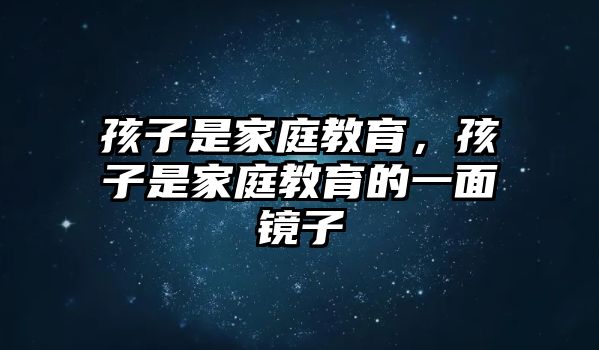 孩子是家庭教育，孩子是家庭教育的一面镜子